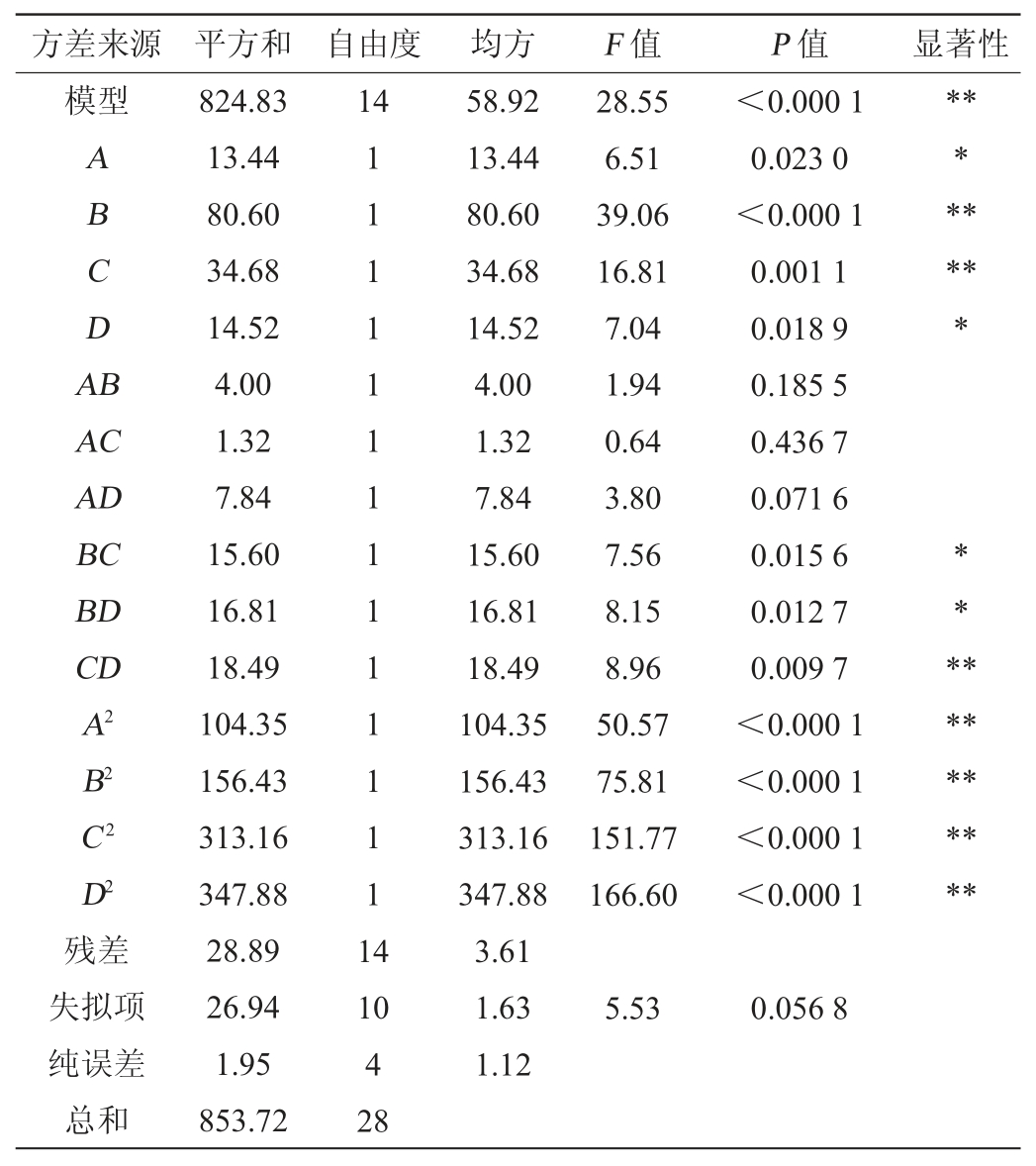 | 方差来源 | 平方和 | 自由度 | 均方 | $F$ 值 | $P$ 值 | 显著性 |
|---|---|---|---|---|---|---|
| 模型 | 824.83 | 14 | 58.92 | 28.55 | ＜0.000 1 | ** |
| $A$ | 13.44 | 1 | 13.44 | 6.51 | 0.023 0 | * |
| $B$ | 80.60 | 1 | 80.60 | 39.06 | ＜0.000 1 | ** |
| $C$ | 34.68 | 1 | 34.68 | 16.81 | 0.001 1 | ** |
| $D$ | 14.52 | 1 | 14.52 | 7.04 | 0.018 9 | * |
| $AB$ | 4.00 | 1 | 4.00 | 1.94 | 0.185 5 | |
| $AC$ | 1.32 | 1 | 1.32 | 0.64 | 0.436 7 | |
| $AD$ | 7.84 | 1 | 7.84 | 3.80 | 0.071 6 | |
| $BC$ | 15.60 | 1 | 15.60 | 7.56 | 0.015 6 | * |
| $BD$ | 16.81 | 1 | 16.81 | 8.15 | 0.012 7 | * |
| $CD$ | 18.49 | 1 | 18.49 | 8.96 | 0.009 7 | ** |
| $A^2$ | 104.35 | 1 | 104.35 | 50.57 | ＜0.000 1 | ** |
| $B^2$ | 156.43 | 1 | 156.43 | 75.81 | ＜0.000 1 | ** |
| $C^2$ | 313.16 | 1 | 313.16 | 151.77 | ＜0.000 1 | ** |
| $D^2$ | 347.88 | 1 | 347.88 | 166.60 | ＜0.000 1 | ** |
| 残差 | 28.89 | 14 | 3.61 | | | |
| 失拟项 | 26.94 | 10 | 1.63 | 5.53 | 0.056 8 | |
| 纯误差 | 1.95 | 4 | 1.12 | | | |
| 总和 | 853.72 | 28 | | | | |